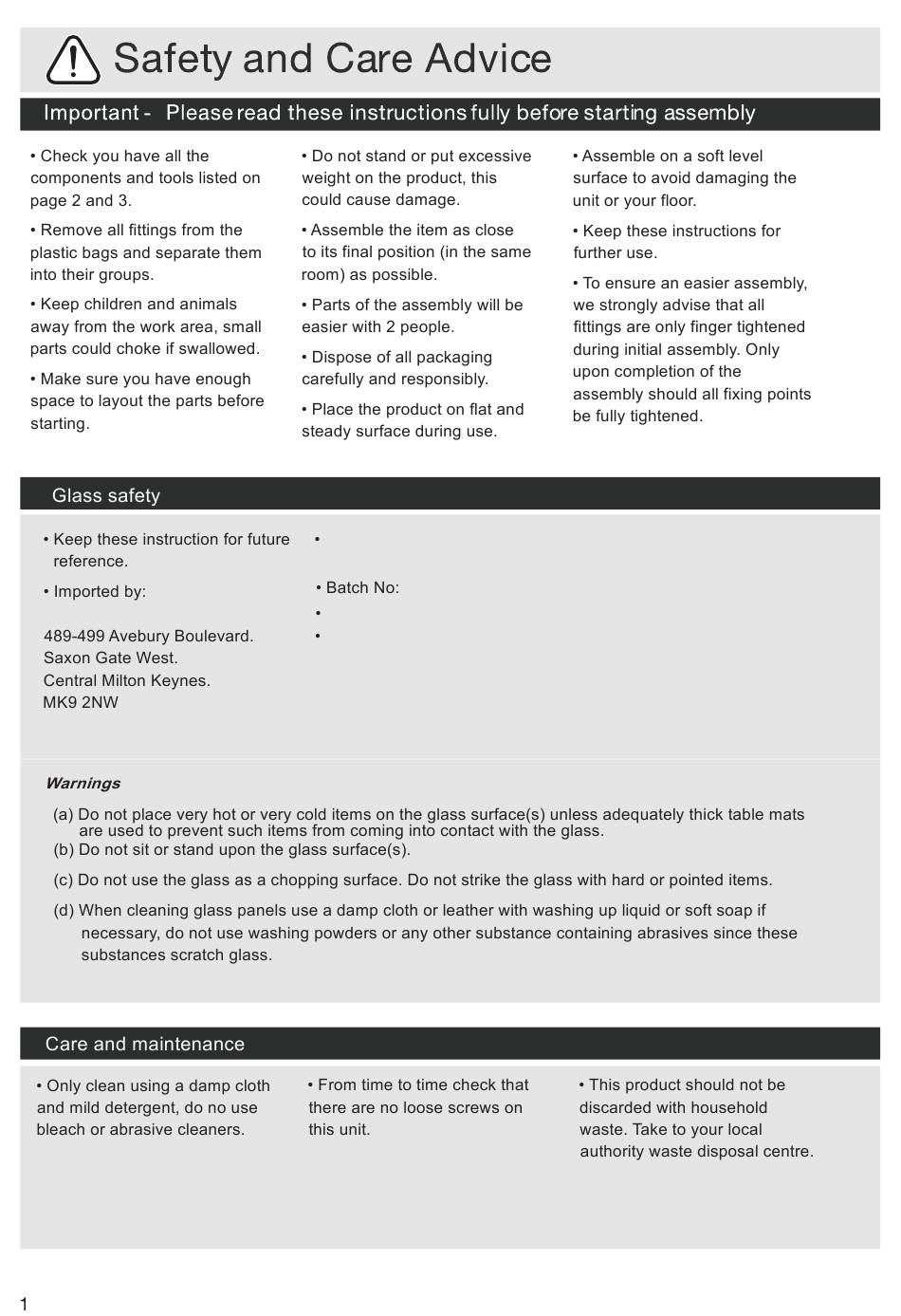 Safety and Care Advice

Important - Please read these instructions fully before starting assembly

• Check you have all the components and tools listed on page 2 and 3.

• Remove all fittings from the plastic bags and separate them into their groups.

• Keep children and animals away from the work area, small parts could choke if swallowed.

• Make sure you have enough space to layout the parts before starting.

• Do not stand or put excessive weight on the product, this could cause damage.

• Assemble the item as close to its final position (in the same room) as possible.

• Parts of the assembly will be easier with 2 people.

• Dispose of all packaging carefully and responsibly.

• Place the product on flat and steady surface during use.

• Assemble on a soft level surface to avoid damaging the unit or your floor.

• Keep these instructions for further use.

• To ensure an easier assembly, we strongly advise that all fittings are only finger tightened during initial assembly. Only upon completion of the assembly should all fixing points be fully tightened.

Glass safety

• Keep these instruction for future reference.

• Imported by:

489-499 Avebury Boulevard.
Saxon Gate West.
Central Milton Keynes.
MK9 2NW

•

• Batch No:

•

•

Warnings

(a) Do not place very hot or very cold items on the glass surface(s) unless adequately thick table mats are used to prevent such items from coming into contact with the glass.
(b) Do not sit or stand upon the glass surface(s).

(c) Do not use the glass as a chopping surface. Do not strike the glass with hard or pointed items.

(d) When cleaning glass panels use a damp cloth or leather with washing up liquid or soft soap if necessary, do not use washing powders or any other substance containing abrasives since these substances scratch glass.

Care and maintenance

• Only clean using a damp cloth and mild detergent, do no use bleach or abrasive cleaners.

• From time to time check that there are no loose screws on this unit.

• This product should not be discarded with household waste. Take to your local authority waste disposal centre.

1